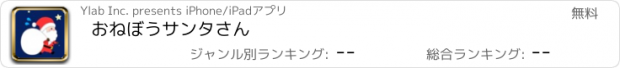 Ylab Inc. presents iPhone/iPadアプリ

無料

おねぼうサンタさん

ジャンル別ランキング: --

総合ランキング: --